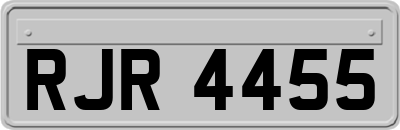 RJR 4455